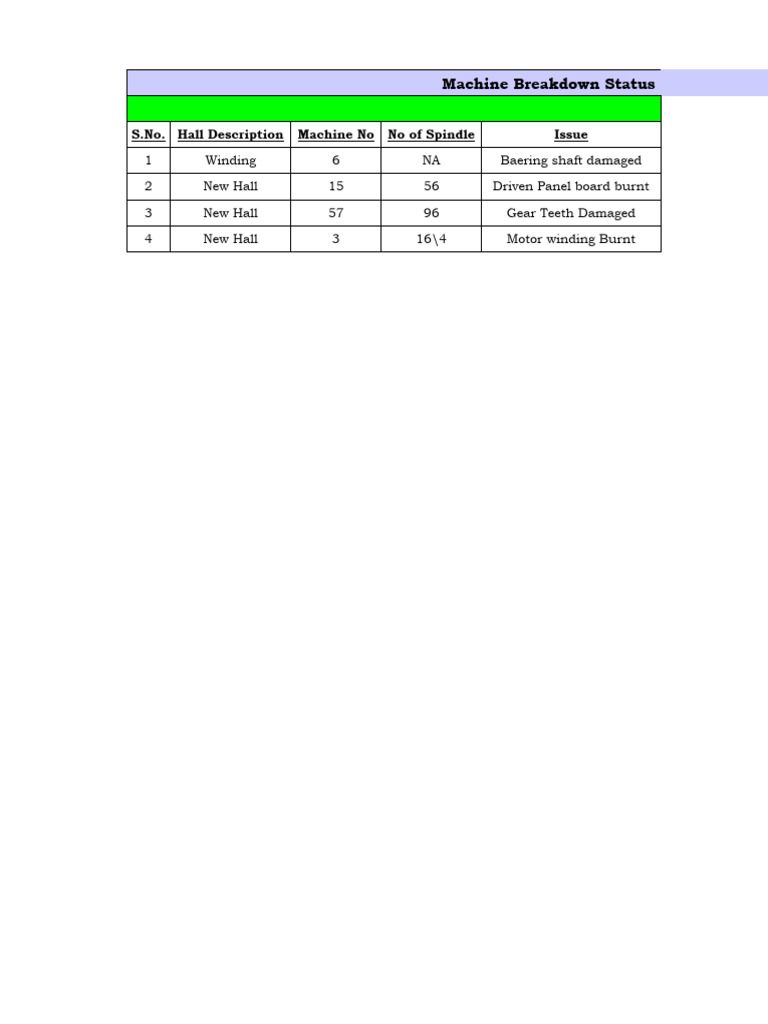 Machine Breakdown Status

| S.No. | Hall Description | Machine No | No of Spindle | Issue |
|---|---|---|---|---|
| 1 | Winding | 6 | NA | Baering shaft damaged |
| 2 | New Hall | 15 | 56 | Driven Panel board burnt |
| 3 | New Hall | 57 | 96 | Gear Teeth Damaged |
| 4 | New Hall | 3 | 16\4 | Motor winding Burnt |